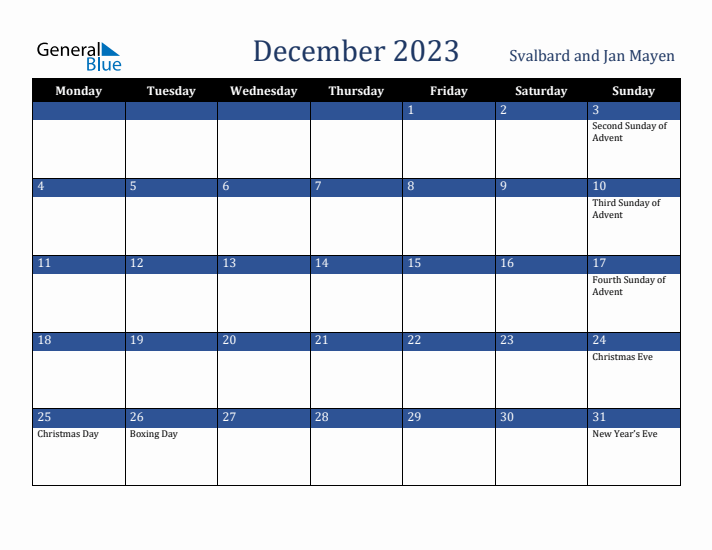 General Blue

December 2023

Svalbard and Jan Mayen

| Monday | Tuesday | Wednesday | Thursday | Friday | Saturday | Sunday |
|---|---|---|---|---|---|---|
| | | | | 1 | 2 | 3 Second Sunday of Advent |
| 4 | 5 | 6 | 7 | 8 | 9 | 10 Third Sunday of Advent |
| 11 | 12 | 13 | 14 | 15 | 16 | 17 Fourth Sunday of Advent |
| 18 | 19 | 20 | 21 | 22 | 23 | 24 Christmas Eve |
| 25 Christmas Day | 26 Boxing Day | 27 | 28 | 29 | 30 | 31 New Year's Eve |